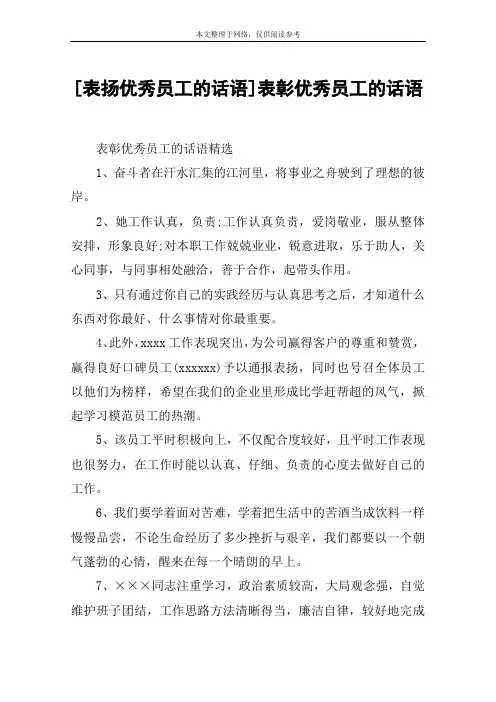 本文整理于网络，仅供阅读参考

[表扬优秀员工的话语]表彰优秀员工的话语

表彰优秀员工的话语精选

1、奋斗者在汗水汇集的江河里，将事业之舟驶到了理想的彼岸。

2、她工作认真，负责;工作认真负责，爱岗敬业，服从整体安排，形象良好;对本职工作兢兢业业，锐意进取，乐于助人，关心同事，与同事相处融洽，善于合作，起带头作用。

3、只有通过你自己的实践经历与认真思考之后，才知道什么东西对你最好、什么事情对你最重要。

4、此外，xxxx 工作表现突出，为公司赢得客户的尊重和赞赏，赢得良好口碑员工(xxxxxx)予以通报表扬，同时也号召全体员工以他们为榜样，希望在我们的企业里形成比学赶帮超的风气，掀起学习模范员工的热潮。

5、该员工平时积极向上，不仅配合度较好，且平时工作表现也很努力，在工作时能以认真、仔细、负责的心度去做好自己的工作。

6、我们要学着面对苦难，学着把生活中的苦酒当成饮料一样慢慢品尝，不论生命经历了多少挫折与艰辛，我们都要以一个朝气蓬勃的心情，醒来在每一个晴朗的早上。

7、×××同志注重学习，政治素质较高，大局观念强，自觉维护班子团结，工作思路方法清晰得当，廉洁自律，较好地完成